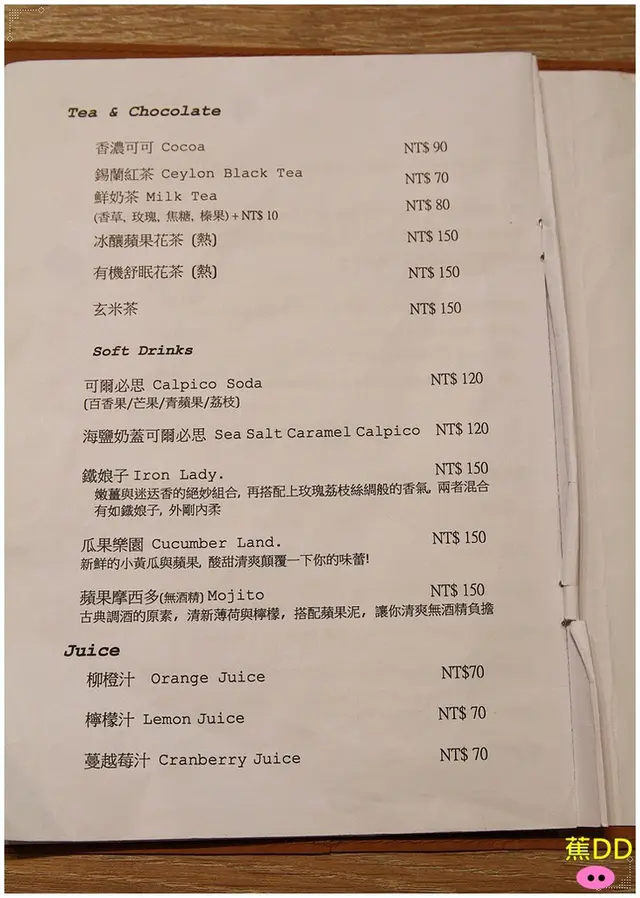 Tea & Chocolate

香濃可可 Cocoa NT$ 90

錫蘭紅茶 Ceylon Black Tea NT$ 70

鮮奶茶 Milk Tea NT$ 80
(香草, 玫瑰, 焦糖, 榛果) + NT$ 10

冰釀蘋果花茶 (熱) NT$ 150

有機舒眠花茶 (熱) NT$ 150

玄米茶 NT$ 150

Soft Drinks

可爾必思 Calpico Soda NT$ 120
(百香果/芒果/青蘋果/荔枝)

海鹽奶蓋可爾必思 Sea Salt Caramel Calpico NT$ 120

鐵娘子 Iron Lady. NT$ 150
嫩薑與迷迭香的絕妙組合, 再搭配上玫瑰荔枝絲綢般的香氣, 兩者混合有如鐵娘子, 外剛內柔

瓜果樂園 Cucumber Land. NT$ 150
新鮮的小黃瓜與蘋果, 酸甜清爽顛覆一下你的味蕾!

蘋果摩西多(無酒精) Mojito NT$ 150
古典調酒的原素, 清新薄荷與檸檬, 搭配蘋果泥, 讓你清爽無酒精負擔

Juice

柳橙汁 Orange Juice NT$70

檸檬汁 Lemon Juice NT$ 70

蔓越莓汁 Cranberry Juice NT$ 70

蕉DD